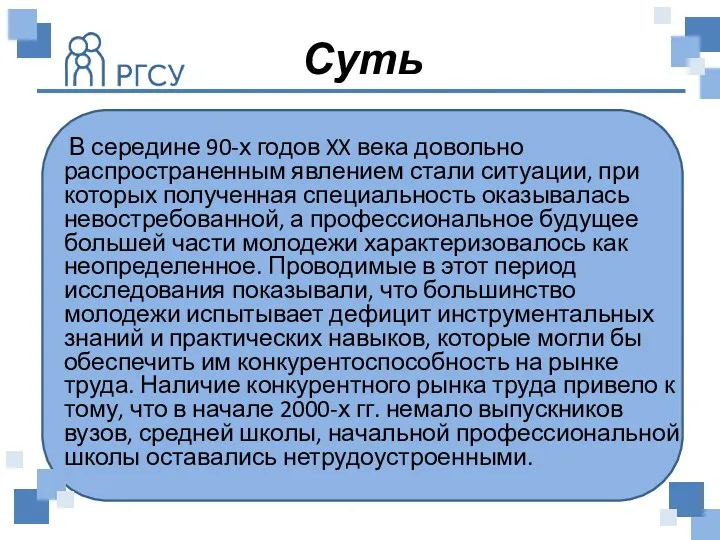 РГСУ

Суть

В середине 90-х годов XX века довольно распространенным явлением стали ситуации, при которых полученная специальность оказывалась невостребованной, а профессиональное будущее большей части молодежи характеризовалось как неопределенное. Проводимые в этот период исследования показывали, что большинство молодежи испытывает дефицит инструментальных знаний и практических навыков, которые могли бы обеспечить им конкурентоспособность на рынке труда. Наличие конкурентного рынка труда привело к тому, что в начале 2000-х гг. немало выпускников вузов, средней школы, начальной профессиональной школы оставались нетрудоустроенными.